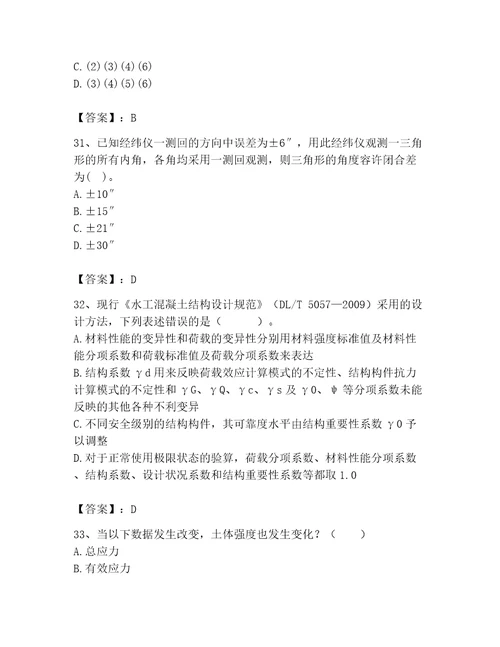 C. (2)(3)(4)(6)
D. (3)(4)(5)(6)

【答案】：B

31、已知经纬仪一测回的方向中误差为±6″，用此经纬仪观测一三角形的所有内角，各角均采用一测回观测，则三角形的角度容许闭合差为( )。
A. ±10″
B. ±15″
C. ±21″
D. ±30″

【答案】：D

32、现行《水工混凝土结构设计规范》（DL/T 5057—2009）采用的设计方法，下列表述错误的是（ ）。
A. 材料性能的变异性和荷载的变异性分别用材料强度标准值及材料性能分项系数和荷载标准值及荷载分项系数来表达
B. 结构系数 γd 用来反映荷载效应计算模式的不定性、结构构件抗力计算模式的不定性和 γG、γQ、γc、γs 及 γ0、ψ 等分项系数未能反映的其他各种不利变异
C. 不同安全级别的结构构件，其可靠度水平由结构重要性系数 γ0 予以调整
D. 对于正常使用极限状态的验算，荷载分项系数、材料性能分项系数、结构系数、设计状况系数和结构重要性系数等都取 1.0

【答案】：D

33、当以下数据发生改变，土体强度也发生变化？（ ）
A. 总应力
B. 有效应力